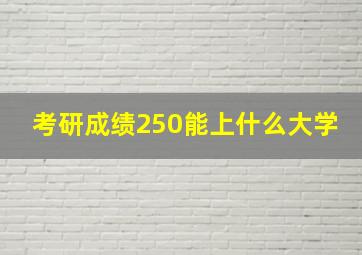 考研成绩250能上什么大学